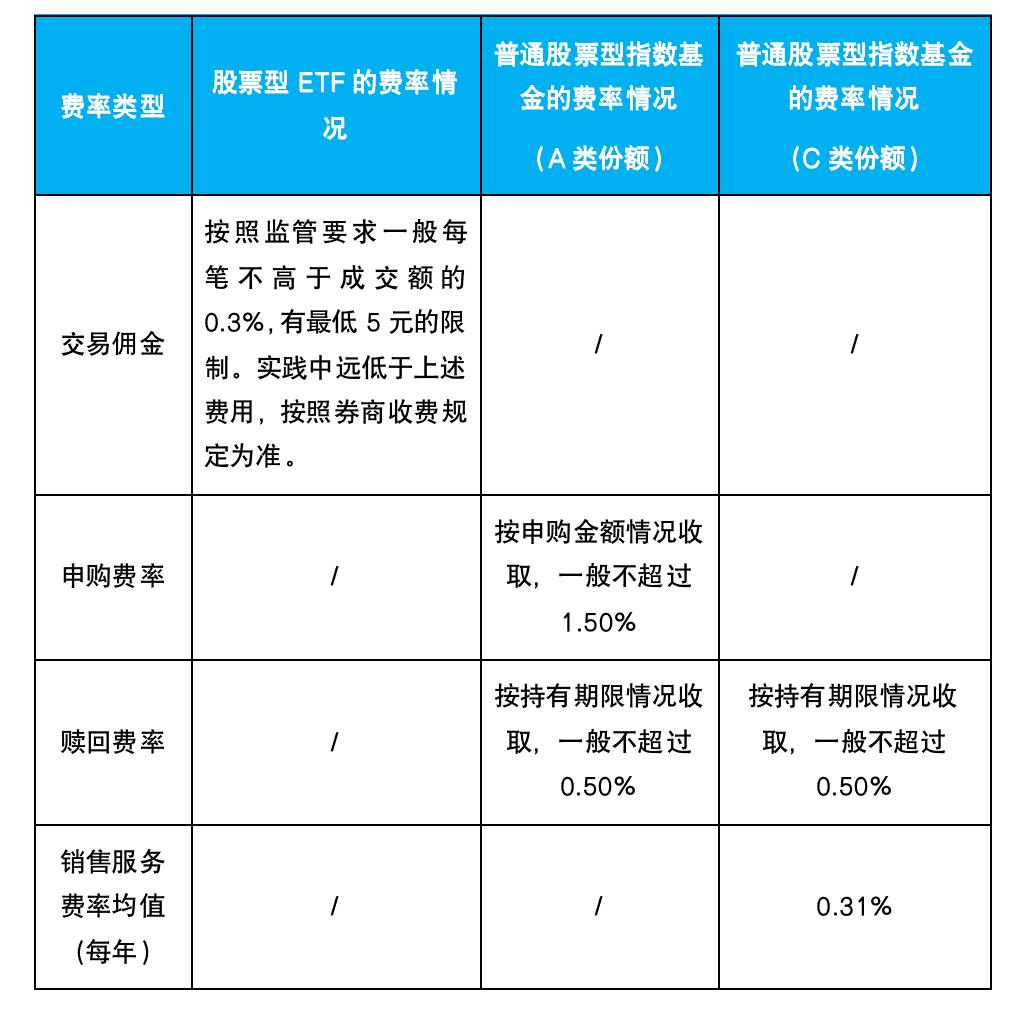 | 费率类型 | 股票型 ETF 的费率情况 | 普通股票型指数基金的费率情况（A 类份额） | 普通股票型指数基金的费率情况（C 类份额） |
|---|---|---|---|
| 交易佣金 | 按照监管要求一般每笔不高于成交额的 0.3%，有最低 5 元的限制。实践中远低于上述费用，按照券商收费规定为准。 | / | / |
| 申购费率 | / | 按申购金额情况收取，一般不超过 1.50% | / |
| 赎回费率 | / | 按持有期限情况收取，一般不超过 0.50% | 按持有期限情况收取，一般不超过 0.50% |
| 销售服务费率均值（每年） | / | / | 0.31% |